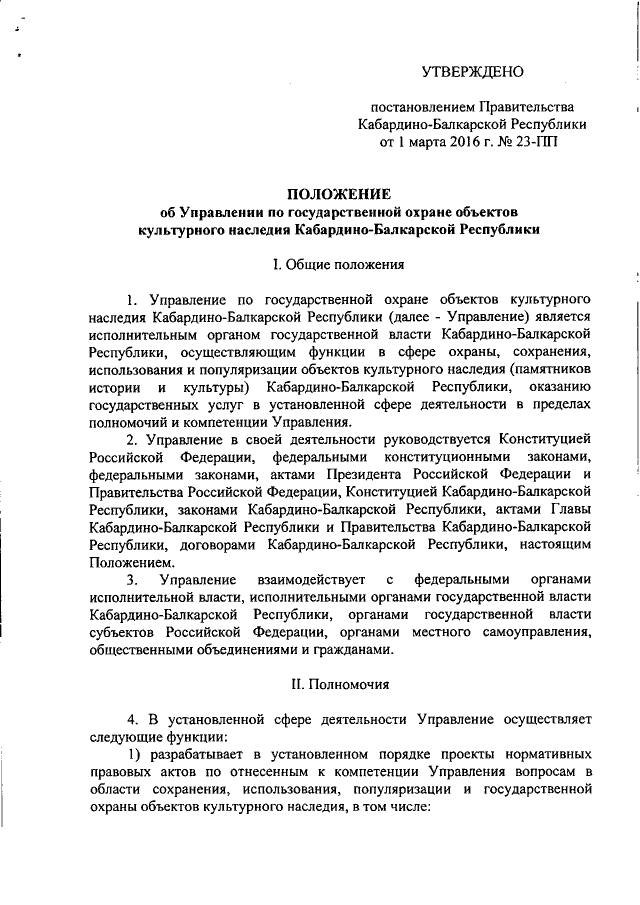 УТВЕРЖДЕНО

постановлением Правительства Кабардино-Балкарской Республики от 1 марта 2016 г. № 23-ПП

ПОЛОЖЕНИЕ
об Управлении по государственной охране объектов культурного наследия Кабардино-Балкарской Республики

I. Общие положения

1. Управление по государственной охране объектов культурного наследия Кабардино-Балкарской Республики (далее - Управление) является исполнительным органом государственной власти Кабардино-Балкарской Республики, осуществляющим функции в сфере охраны, сохранения, использования и популяризации объектов культурного наследия (памятников истории и культуры) Кабардино-Балкарской Республики, оказанию государственных услуг в установленной сфере деятельности в пределах полномочий и компетенции Управления.

2. Управление в своей деятельности руководствуется Конституцией Российской Федерации, федеральными конституционными законами, федеральными законами, актами Президента Российской Федерации и Правительства Российской Федерации, Конституцией Кабардино-Балкарской Республики, законами Кабардино-Балкарской Республики, актами Главы Кабардино-Балкарской Республики и Правительства Кабардино-Балкарской Республики, договорами Кабардино-Балкарской Республики, настоящим Положением.

3. Управление взаимодействует с федеральными органами исполнительной власти, исполнительными органами государственной власти Кабардино-Балкарской Республики, органами государственной власти субъектов Российской Федерации, органами местного самоуправления, общественными объединениями и гражданами.

II. Полномочия

4. В установленной сфере деятельности Управление осуществляет следующие функции:

1) разрабатывает в установленном порядке проекты нормативных правовых актов по отнесенным к компетенции Управления вопросам в области сохранения, использования, популяризации и государственной охраны объектов культурного наследия, в том числе: